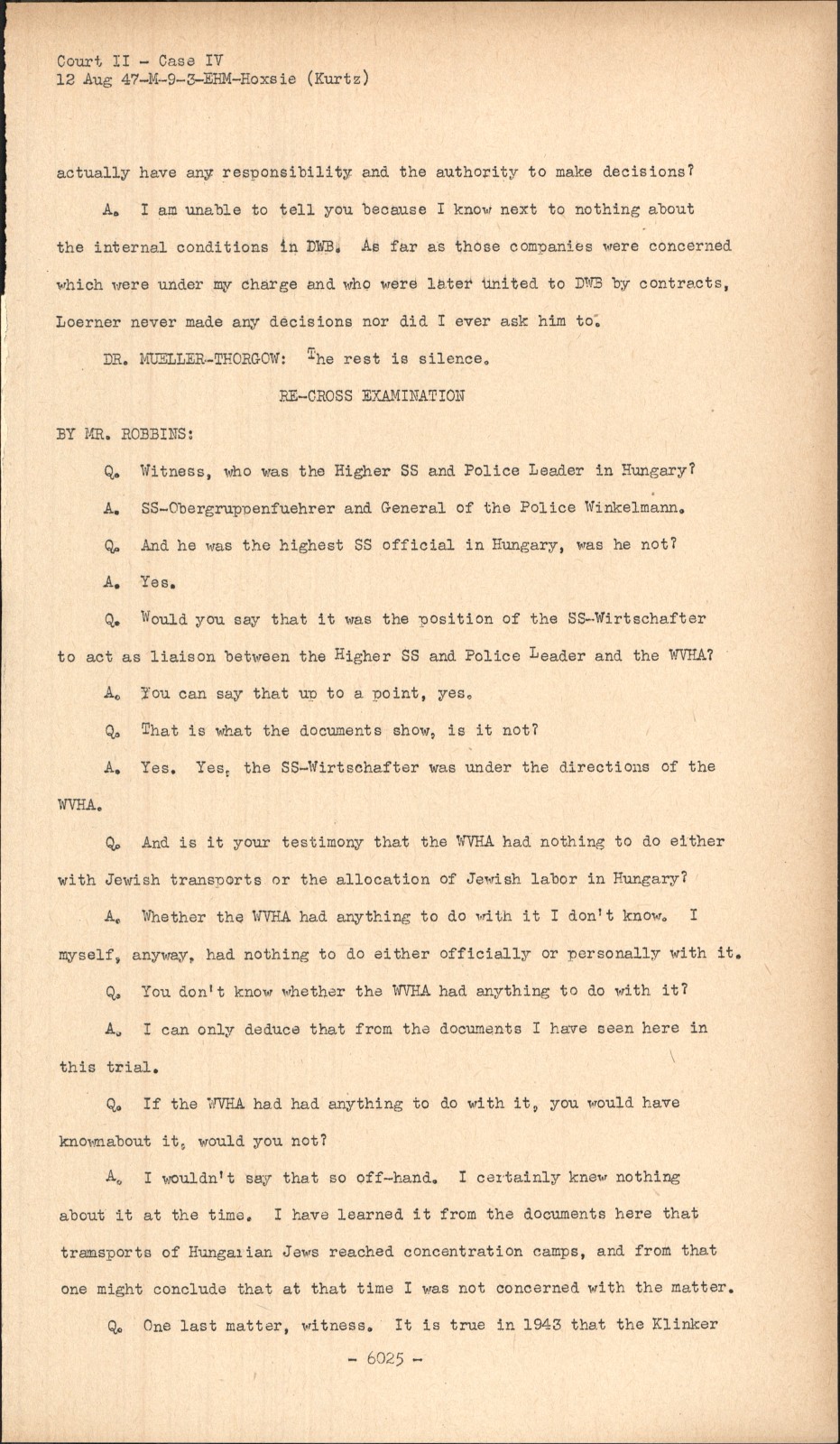 Court II - Case IV
12 Aug 47-M-9-3-EHM-Hoxsie (Kurtz)

actually have any responsibility and the authority to make decisions?

A. I am unable to tell you because I know next to nothing about the internal conditions in DWB. As far as those companies were concerned which were under my charge and who were later united to DWB by contracts, Loerner never made any decisions nor did I ever ask him to.

DR. MUELLER-THORGOW: The rest is silence.

RE-CROSS EXAMINATION

BY MR. ROBBINS:

Q. Witness, who was the Higher SS and Police Leader in Hungary?

A. SS-Obergruppenfuehrer and General of the Police Winkelmann.

Q. And he was the highest SS official in Hungary, was he not?

A. Yes.

Q. Would you say that it was the position of the SS-Wirtschafter to act as liaison between the Higher SS and Police Leader and the WVHA?

A. You can say that up to a point, yes.

Q. That is what the documents show, is it not?

A. Yes. Yes, the SS-Wirtschafter was under the directions of the WVHA.

Q. And is it your testimony that the WVHA had nothing to do either with Jewish transports or the allocation of Jewish labor in Hungary?

A. Whether the WVHA had anything to do with it I don't know. I myself, anyway, had nothing to do either officially or personally with it.

Q. You don't know whether the WVHA had anything to do with it?

A. I can only deduce that from the documents I have seen here in this trial.

Q. If the WVHA had had anything to do with it, you would have knownabout it, would you not?

A. I wouldn't say that so off-hand. I certainly knew nothing about it at the time. I have learned it from the documents here that transports of Hungarian Jews reached concentration camps, and from that one might conclude that at that time I was not concerned with the matter.

Q. One last matter, witness. It is true in 1943 that the Klinker

- 6025 -